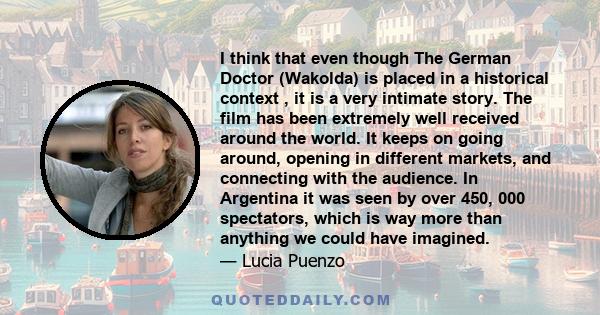 I think that even though The German Doctor (Wakolda) is placed in a historical context , it is a very intimate story. The film has been extremely well received around the world. It keeps on going around, opening in different markets, and connecting with the audience. In Argentina it was seen by over 450, 000 spectators, which is way more than anything we could have imagined.

— Lucia Puenzo

QUOTEDDAILY.COM